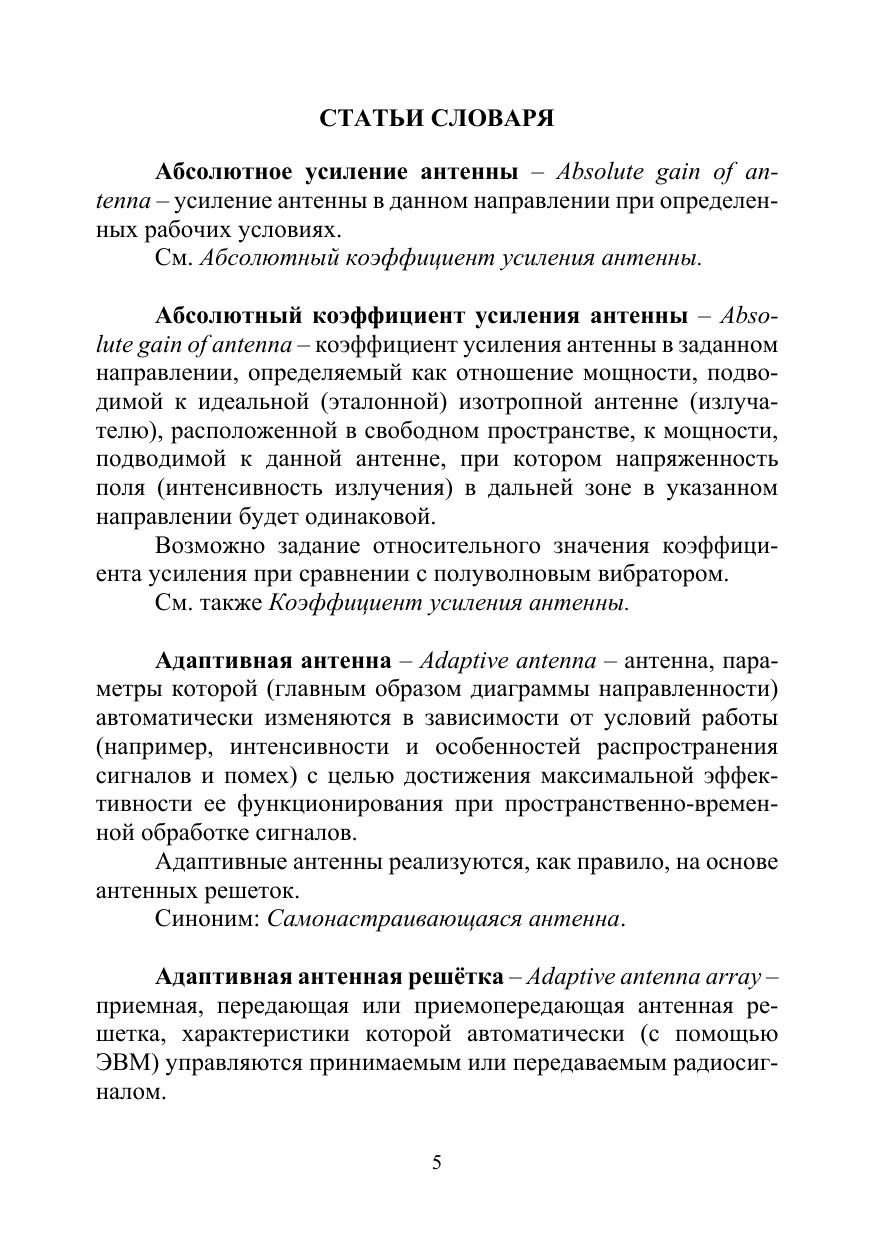 СТАТЬИ СЛОВАРЯ

Абсолютное усиление антенны – Absolute gain of antenna – усиление антенны в данном направлении при определенных рабочих условиях.
См. Абсолютный коэффициент усиления антенны.

Абсолютный коэффициент усиления антенны – Absolute gain of antenna – коэффициент усиления антенны в заданном направлении, определяемый как отношение мощности, подводимой к идеальной (эталонной) изотропной антенне (излучателю), расположенной в свободном пространстве, к мощности, подводимой к данной антенне, при котором напряженность поля (интенсивность излучения) в дальней зоне в указанном направлении будет одинаковой.
Возможно задание относительного значения коэффициента усиления при сравнении с полуволновым вибратором.
См. также Коэффициент усиления антенны.

Адаптивная антенна – Adaptive antenna – антенна, параметры которой (главным образом диаграммы направленности) автоматически изменяются в зависимости от условий работы (например, интенсивности и особенностей распространения сигналов и помех) с целью достижения максимальной эффективности ее функционирования при пространственно-временной обработке сигналов.
Адаптивные антенны реализуются, как правило, на основе антенных решеток.
Синоним: Самонастраивающаяся антенна.

Адаптивная антенная решётка – Adaptive antenna array – приемная, передающая или приемопередающая антенная решетка, характеристики которой автоматически (с помощью ЭВМ) управляются принимаемым или передаваемым радиосигналом.

5